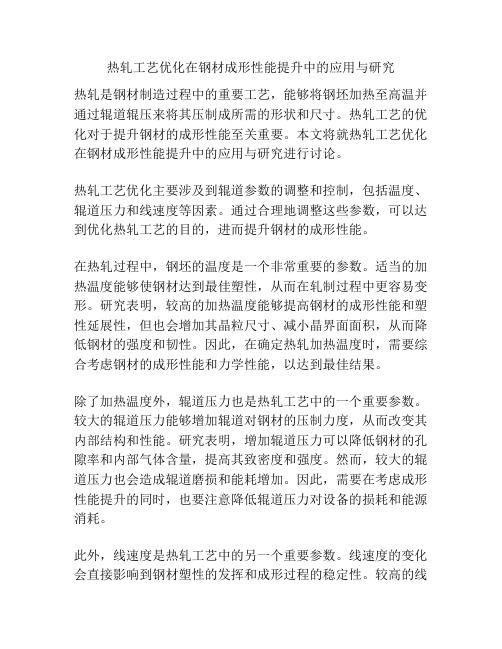 热轧工艺优化在钢材成形性能提升中的应用与研究

热轧是钢材制造过程中的重要工艺，能够将钢坯加热至高温并通过辊道辊压来将其压制成所需的形状和尺寸。热轧工艺的优化对于提升钢材的成形性能至关重要。本文将就热轧工艺优化在钢材成形性能提升中的应用与研究进行讨论。

热轧工艺优化主要涉及到辊道参数的调整和控制，包括温度、辊道压力和线速度等因素。通过合理地调整这些参数，可以达到优化热轧工艺的目的，进而提升钢材的成形性能。

在热轧过程中，钢坯的温度是一个非常重要的参数。适当的加热温度能够使钢材达到最佳塑性，从而在轧制过程中更容易变形。研究表明，较高的加热温度能够提高钢材的成形性能和塑性延展性，但也会增加其晶粒尺寸、减小晶界面面积，从而降低钢材的强度和韧性。因此，在确定热轧加热温度时，需要综合考虑钢材的成形性能和力学性能，以达到最佳结果。

除了加热温度外，辊道压力也是热轧工艺中的一个重要参数。较大的辊道压力能够增加辊道对钢材的压制力度，从而改变其内部结构和性能。研究表明，增加辊道压力可以降低钢材的孔隙率和内部气体含量，提高其致密度和强度。然而，较大的辊道压力也会造成辊道磨损和能耗增加。因此，需要在考虑成形性能提升的同时，也要注意降低辊道压力对设备的损耗和能源消耗。

此外，线速度是热轧工艺中的另一个重要参数。线速度的变化会直接影响到钢材塑性的发挥和成形过程的稳定性。较高的线